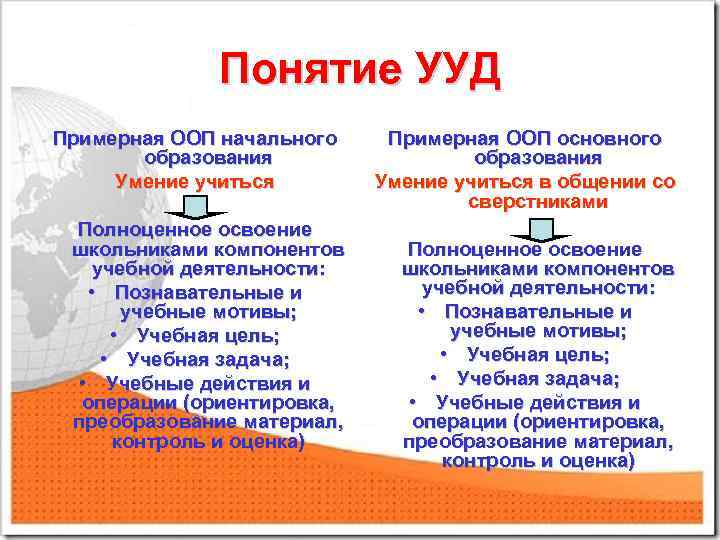 Понятие УУД

Примерная ООП начального образования

Умение учиться

Полноценное освоение школьниками компонентов учебной деятельности:

• Познавательные и учебные мотивы;
• Учебная цель;
• Учебная задача;
• Учебные действия и операции (ориентировка, преобразование материал, контроль и оценка)

Примерная ООП основного образования

Умение учиться в общении со сверстниками

Полноценное освоение школьниками компонентов учебной деятельности:

• Познавательные и учебные мотивы;
• Учебная цель;
• Учебная задача;
• Учебные действия и операции (ориентировка, преобразование материал, контроль и оценка)